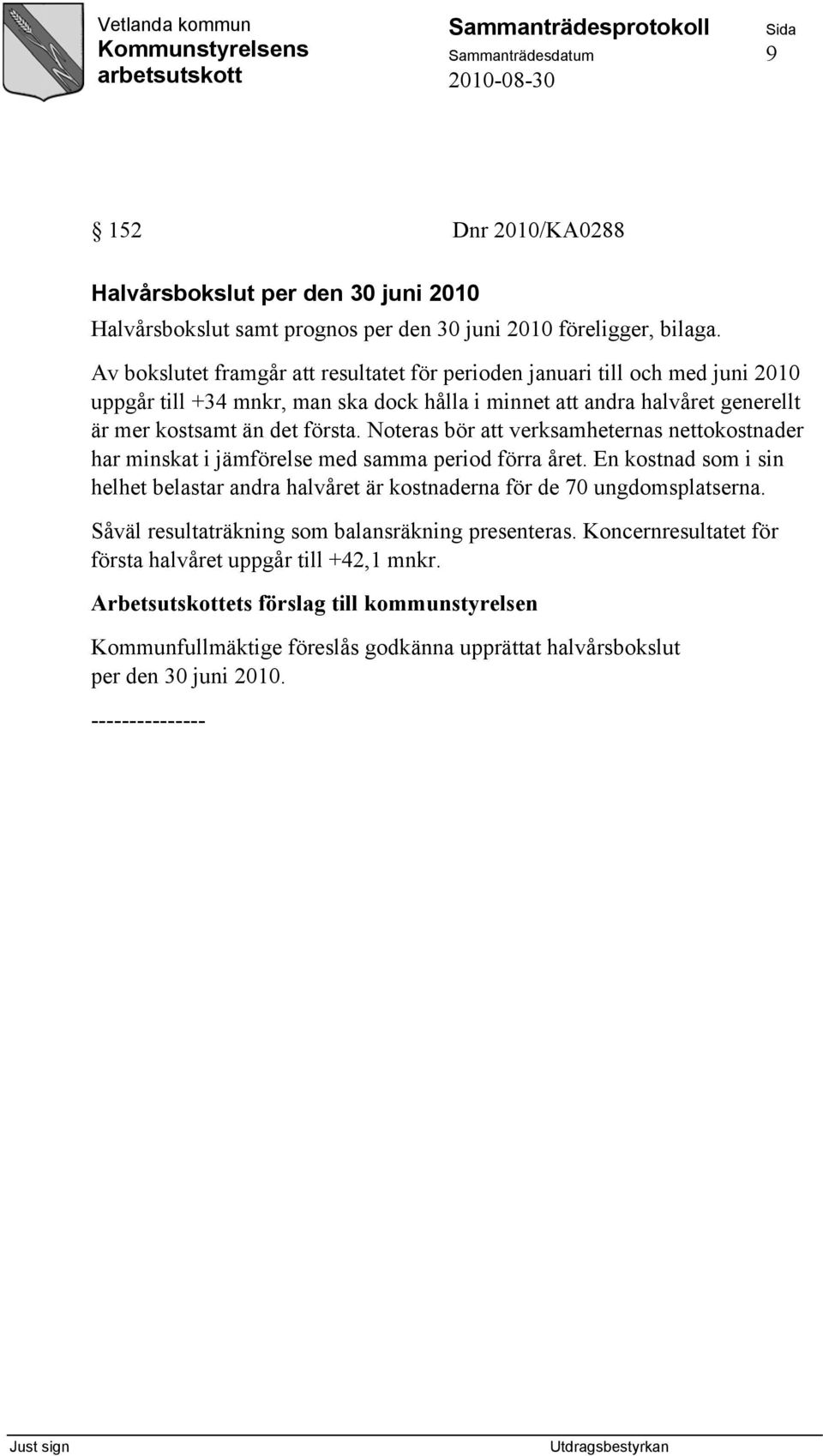 Vetlanda kommun
Kommunstyrelsens arbetsutskott

Sammanträdesprotokoll
Sammanträdesdatum
2010-08-30

Sida
9

§ 152 Dnr 2010/KA0288

Halvårsbokslut per den 30 juni 2010

Halvårsbokslut samt prognos per den 30 juni 2010 föreligger, bilaga.

Av bokslutet framgår att resultatet för perioden januari till och med juni 2010 uppgår till +34 mnkr, man ska dock hålla i minnet att andra halvåret generellt är mer kostsamt än det första. Noteras bör att verksamheternas nettokostnader har minskat i jämförelse med samma period förra året. En kostnad som i sin helhet belastar andra halvåret är kostnaderna för de 70 ungdomsplatserna.

Såväl resultaträkning som balansräkning presenteras. Koncernresultatet för första halvåret uppgår till +42,1 mnkr.

Arbetsutskottets förslag till kommunstyrelsen

Kommunfullmäktige föreslås godkänna upprättat halvårsbokslut per den 30 juni 2010.

---------------

Just sign

Utdragsbestyrkan